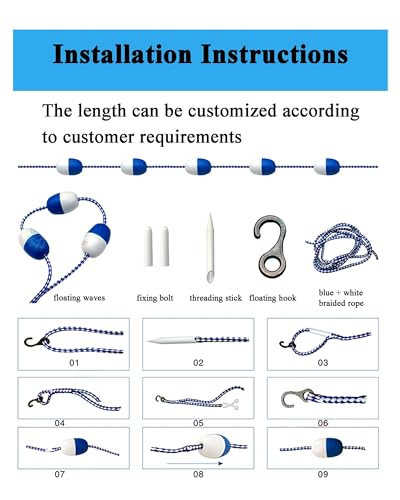 Installation Instructions

The length can be customized according to customer requirements

floating waves

fixing bolt

threading stick

floating hook

blue + white braided rope

01

02

03

04

05

06

07

08

09